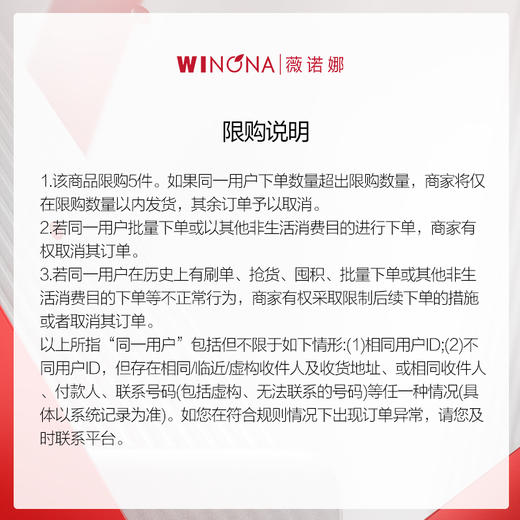 WINONA | 薇诺娜

限购说明

1.该商品限购5件。如果同一用户下单数量超出限购数量，商家将仅在限购数量以内发货，其余订单予以取消。
2.若同一用户批量下单或以其他非生活消费目的进行下单，商家有权取消其订单。
3.若同一用户在历史上有刷单、抢货、囤积、批量下单或其他非生活消费目的下单等不正常行为，商家有权采取限制后续下单的措施或者取消其订单。
以上所指“同一用户”包括但不限于如下情形:(1)相同用户ID;(2)不同用户ID，但存在相同/临近/虚构收件人及收货地址、或相同收件人、付款人、联系号码(包括虚构、无法联系的号码)等任一种情况(具体以系统记录为准)。如您在符合规则情况下出现订单异常，请您及时联系平台。